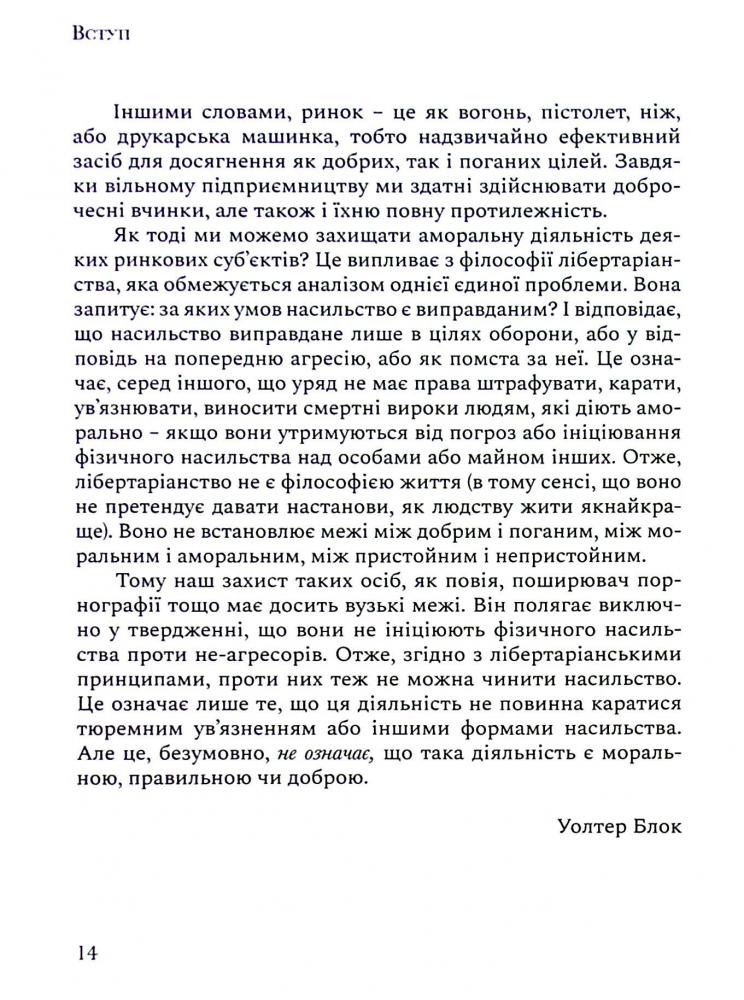 Вступ

Іншими словами, ринок – це як вогонь, пістолет, ніж, або друкарська машинка, тобто надзвичайно ефективний засіб для досягнення як добрих, так і поганих цілей. Завдяки вільному підприємництву ми здатні здійснювати доброчесні вчинки, але також і їхню повну протилежність.

Як тоді ми можемо захищати аморальну діяльність деяких ринкових суб'єктів? Це випливає з філософії лібертаріанства, яка обмежується аналізом однієї єдиної проблеми. Вона запитує: за яких умов насильство є виправданим? І відповідає, що насильство виправдане лише в цілях оборони, або у відповідь на попередню агресію, або як помста за неї. Це означає, серед іншого, що уряд не має права штрафувати, карати, ув'язнювати, виносити смертні вироки людям, які діють аморально – якщо вони утримуються від погроз або ініціювання фізичного насильства над особами або майном інших. Отже, лібертаріанство не є філософією життя (в тому сенсі, що воно не претендує давати настанови, як людству жити якнайкраще). Воно не встановлює межі між добрим і поганим, між моральним і аморальним, між пристойним і непристойним.

Тому наш захист таких осіб, як повія, поширювач порнографії тощо має досить вузькі межі. Він полягає виключно у твердженні, що вони не ініціюють фізичного насильства проти не-агресорів. Отже, згідно з лібертаріанськими принципами, проти них теж не можна чинити насильство. Це означає лише те, що ця діяльність не повинна каратися тюремним ув'язненням або іншими формами насильства. Але це, безумовно, не означає, що така діяльність є моральною, правильною чи доброю.

Уолтер Блок

14